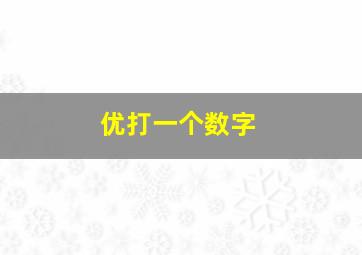 优打一个数字